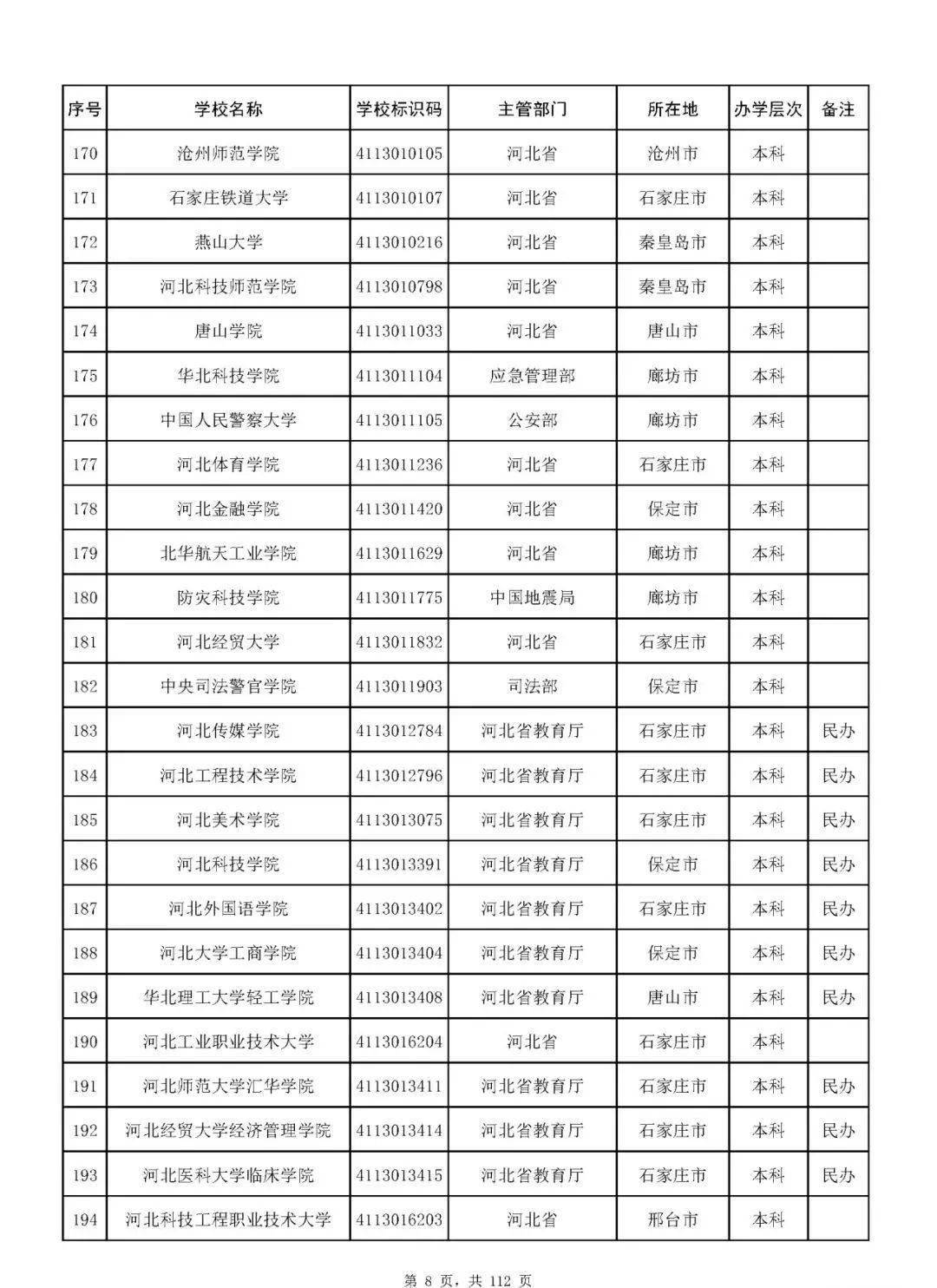 | 序号 | 学校名称 | 学校标识码 | 主管部门 | 所在地 | 办学层次 | 备注 |
|---|---|---|---|---|---|---|
| 170 | 沧州师范学院 | 4113010105 | 河北省 | 沧州市 | 本科 |  |
| 171 | 石家庄铁道大学 | 4113010107 | 河北省 | 石家庄市 | 本科 |  |
| 172 | 燕山大学 | 4113010216 | 河北省 | 秦皇岛市 | 本科 |  |
| 173 | 河北科技师范学院 | 4113010798 | 河北省 | 秦皇岛市 | 本科 |  |
| 174 | 唐山学院 | 4113011033 | 河北省 | 唐山市 | 本科 |  |
| 175 | 华北科技学院 | 4113011104 | 应急管理部 | 廊坊市 | 本科 |  |
| 176 | 中国人民警察大学 | 4113011105 | 公安部 | 廊坊市 | 本科 |  |
| 177 | 河北体育学院 | 4113011236 | 河北省 | 石家庄市 | 本科 |  |
| 178 | 河北金融学院 | 4113011420 | 河北省 | 保定市 | 本科 |  |
| 179 | 北华航天工业学院 | 4113011629 | 河北省 | 廊坊市 | 本科 |  |
| 180 | 防灾科技学院 | 4113011775 | 中国地震局 | 廊坊市 | 本科 |  |
| 181 | 河北经贸大学 | 4113011832 | 河北省 | 石家庄市 | 本科 |  |
| 182 | 中央司法警官学院 | 4113011903 | 司法部 | 保定市 | 本科 |  |
| 183 | 河北传媒学院 | 4113012784 | 河北省教育厅 | 石家庄市 | 本科 | 民办 |
| 184 | 河北工程技术学院 | 4113012796 | 河北省教育厅 | 石家庄市 | 本科 | 民办 |
| 185 | 河北美术学院 | 4113013075 | 河北省教育厅 | 石家庄市 | 本科 | 民办 |
| 186 | 河北科技学院 | 4113013391 | 河北省教育厅 | 保定市 | 本科 | 民办 |
| 187 | 河北外国语学院 | 4113013402 | 河北省教育厅 | 石家庄市 | 本科 | 民办 |
| 188 | 河北大学工商学院 | 4113013404 | 河北省教育厅 | 保定市 | 本科 | 民办 |
| 189 | 华北理工大学轻工学院 | 4113013408 | 河北省教育厅 | 唐山市 | 本科 | 民办 |
| 190 | 河北工业职业技术大学 | 4113016204 | 河北省 | 石家庄市 | 本科 |  |
| 191 | 河北师范大学汇华学院 | 4113013411 | 河北省教育厅 | 石家庄市 | 本科 | 民办 |
| 192 | 河北经贸大学经济管理学院 | 4113013414 | 河北省教育厅 | 石家庄市 | 本科 | 民办 |
| 193 | 河北医科大学临床学院 | 4113013415 | 河北省教育厅 | 石家庄市 | 本科 | 民办 |
| 194 | 河北科技工程职业技术大学 | 4113016203 | 河北省 | 邢台市 | 本科 |  |

第8页，共112页